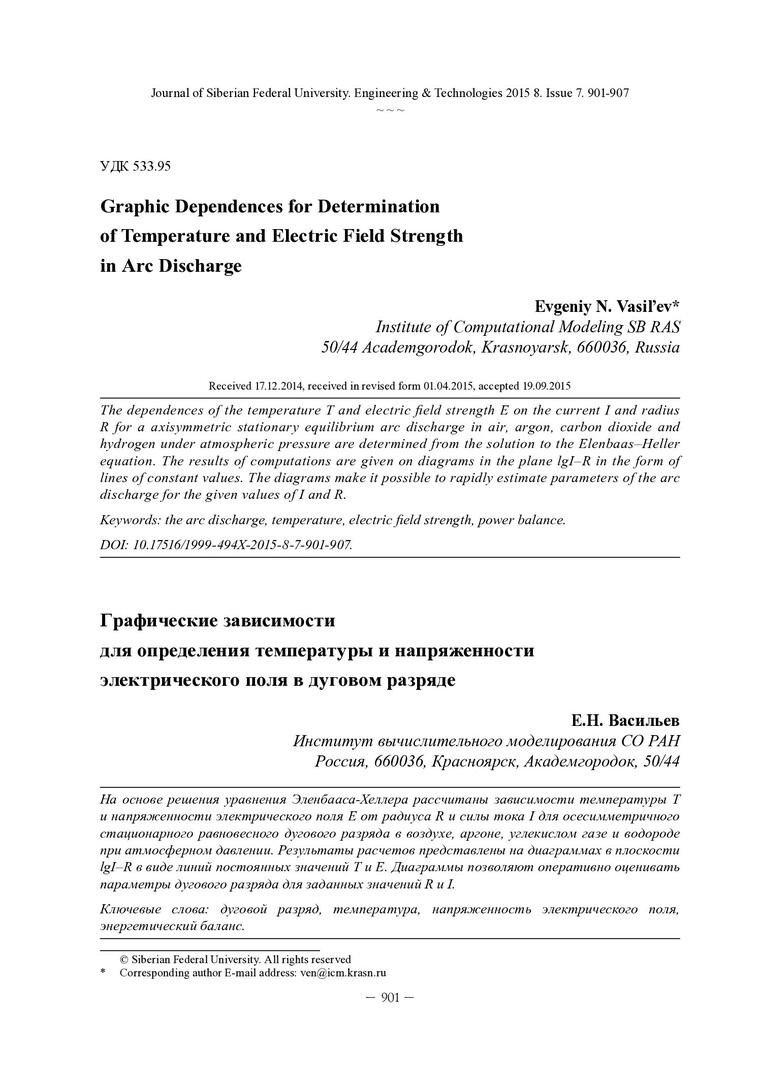 Journal of Siberian Federal University. Engineering & Technologies 2015 8. Issue 7. 901-907
~ ~ ~

УДК 533.95

Graphic Dependences for Determination of Temperature and Electric Field Strength in Arc Discharge

Evgeniy N. Vasil'ev*
Institute of Computational Modeling SB RAS
50/44 Academgorodok, Krasnoyarsk, 660036, Russia

Received 17.12.2014, received in revised form 01.04.2015, accepted 19.09.2015

The dependences of the temperature T and electric field strength E on the current I and radius R for a axisymmetric stationary equilibrium arc discharge in air, argon, carbon dioxide and hydrogen under atmospheric pressure are determined from the solution to the Elenbaas–Heller equation. The results of computations are given on diagrams in the plane lgI–R in the form of lines of constant values. The diagrams make it possible to rapidly estimate parameters of the arc discharge for the given values of I and R.

Keywords: the arc discharge, temperature, electric field strength, power balance.

DOI: 10.17516/1999-494X-2015-8-7-901-907.

Графические зависимости для определения температуры и напряженности электрического поля в дуговом разряде

Е.Н. Васильев
Институт вычислительного моделирования СО РАН
Россия, 660036, Красноярск, Академгородок, 50/44

На основе решения уравнения Эленбааса-Хеллера рассчитаны зависимости температуры T и напряженности электрического поля E от радиуса R и силы тока I для осесимметричного стационарного равновесного дугового разряда в воздухе, аргоне, углекислом газе и водороде при атмосферном давлении. Результаты расчетов представлены на диаграммах в плоскости lgI–R в виде линий постоянных значений T и E. Диаграммы позволяют оперативно оценивать параметры дугового разряда для заданных значений R и I.

Ключевые слова: дуговой разряд, температура, напряженность электрического поля, энергетический баланс.

© Siberian Federal University. All rights reserved
* Corresponding author E-mail address: ven@icm.krasn.ru

– 901 –